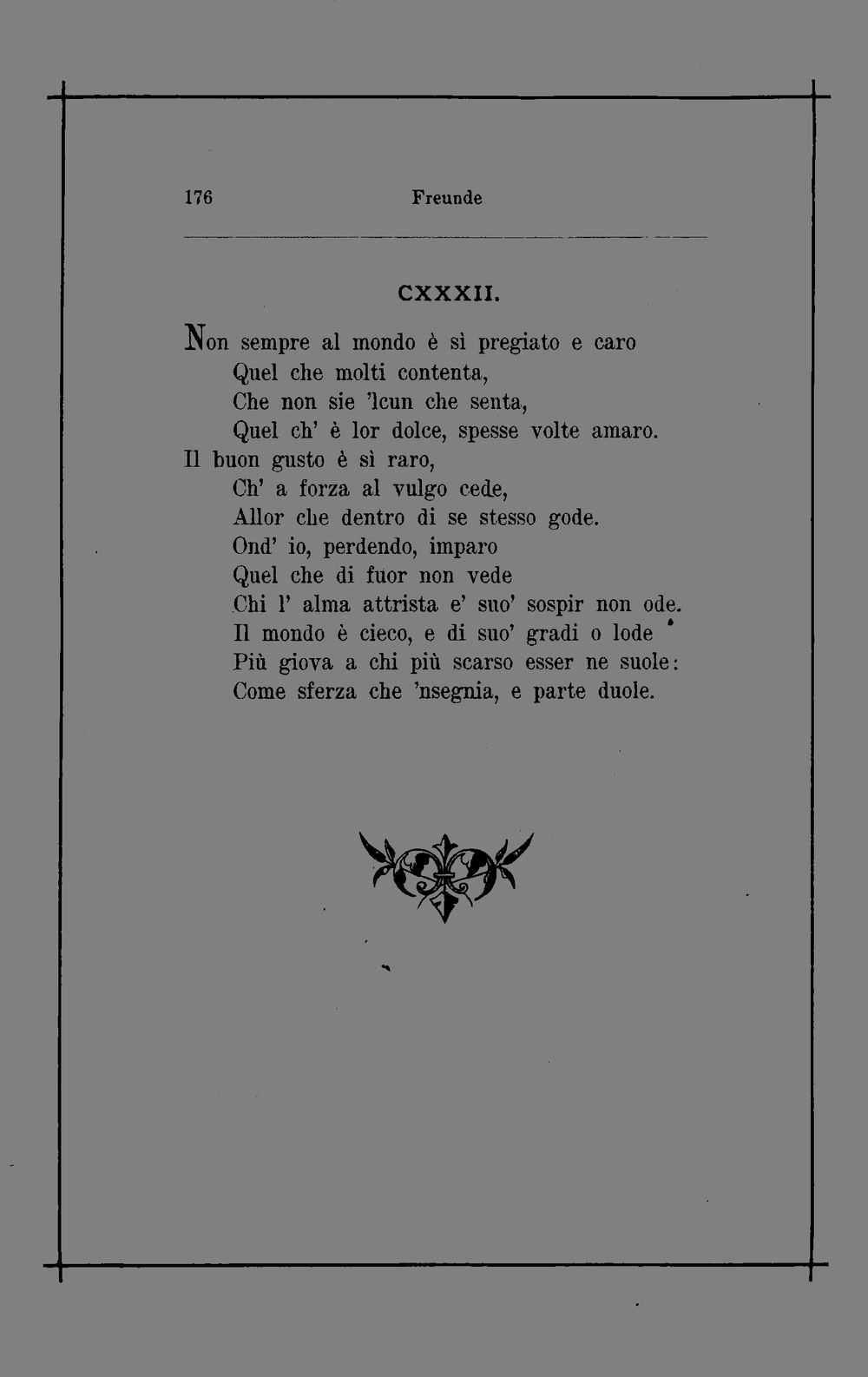 176 Freunde

CXXXII.

Non sempre al mondo è sì pregiato e caro
Quel che molti contenta,
Che non sie 'lcun che senta,
Quel ch' è lor dolce, spesse volte amaro.
Il buon gusto è sì raro,
Ch' a forza al vulgo cede,
Allor che dentro di se stesso gode.
Ond' io, perdendo, imparo
Quel che di fuor non vede
Chi l' alma attrista e' suo' sospir non ode.
Il mondo è cieco, e di suo' gradi o lode
Più giova a chi più scarso esser ne suole:
Come sferza che 'nsegnia, e parte duole.